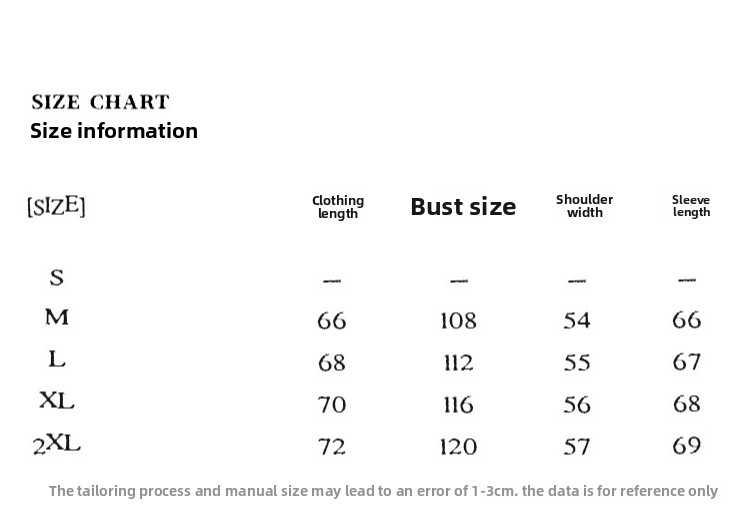 SIZE CHART
Size information

| [SIZE] | Clothing length | Bust size | Shoulder width | Sleeve length |
|---|---|---|---|---|
| S | — | — | — | — |
| M | 66 | 108 | 54 | 66 |
| L | 68 | 112 | 55 | 67 |
| XL | 70 | 116 | 56 | 68 |
| 2XL | 72 | 120 | 57 | 69 |

The tailoring process and manual size may lead to an error of 1-3cm. the data is for reference only